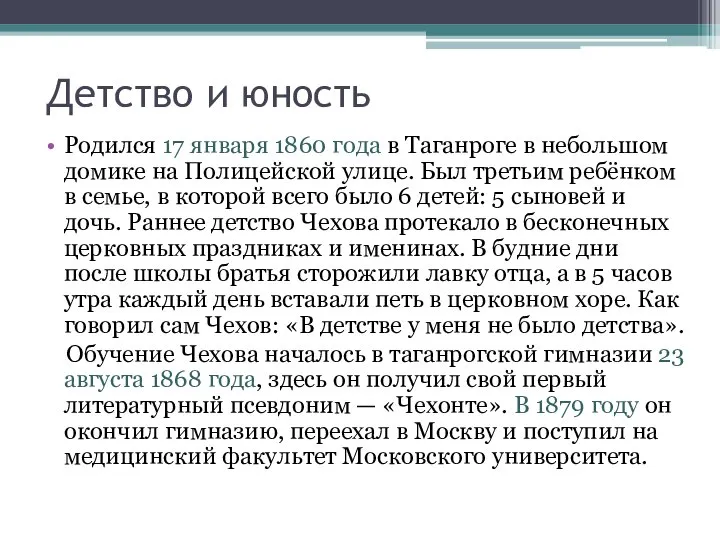 Детство и юность

• Родился 17 января 1860 года в Таганроге в небольшом домике на Полицейской улице. Был третьим ребёнком в семье, в которой всего было 6 детей: 5 сыновей и дочь. Раннее детство Чехова протекало в бесконечных церковных праздниках и именинах. В будние дни после школы братья сторожили лавку отца, а в 5 часов утра каждый день вставали петь в церковном хоре. Как говорил сам Чехов: «В детстве у меня не было детства».

Обучение Чехова началось в таганрогской гимназии 23 августа 1868 года, здесь он получил свой первый литературный псевдоним — «Чехонте». В 1879 году он окончил гимназию, переехал в Москву и поступил на медицинский факультет Московского университета.